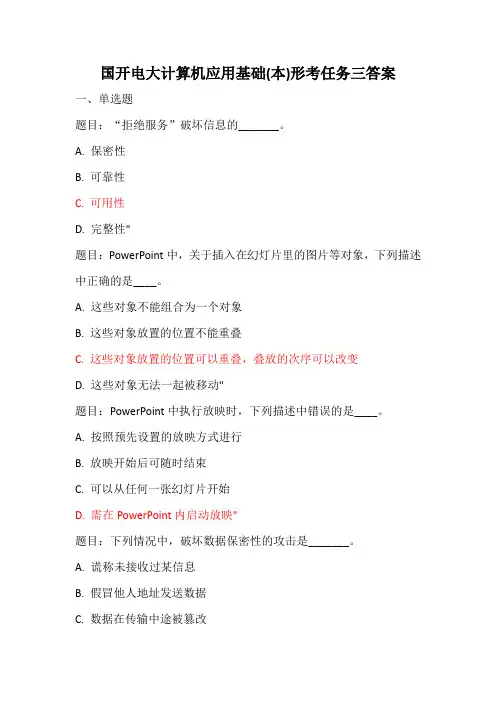 国开电大计算机应用基础(本)形考任务三答案

一、单选题

题目：“拒绝服务”破坏信息的\_\_\_\_\_\_\_。

A. 保密性

B. 可靠性

C. 可用性

D. 完整性"

题目：PowerPoint 中，关于插入在幻灯片里的图片等对象，下列描述中正确的是\_\_\_\_。

A. 这些对象不能组合为一个对象

B. 这些对象放置的位置不能重叠

C. 这些对象放置的位置可以重叠，叠放的次序可以改变

D. 这些对象无法一起被移动"

题目：PowerPoint 中执行放映时，下列描述中错误的是\_\_\_\_。

A. 按照预先设置的放映方式进行

B. 放映开始后可随时结束

C. 可以从任何一张幻灯片开始

D. 需在 PowerPoint 内启动放映"

题目：下列情况中，破坏数据保密性的攻击是\_\_\_\_\_\_\_。

A. 谎称未接收过某信息

B. 假冒他人地址发送数据

C. 数据在传输中途被篡改